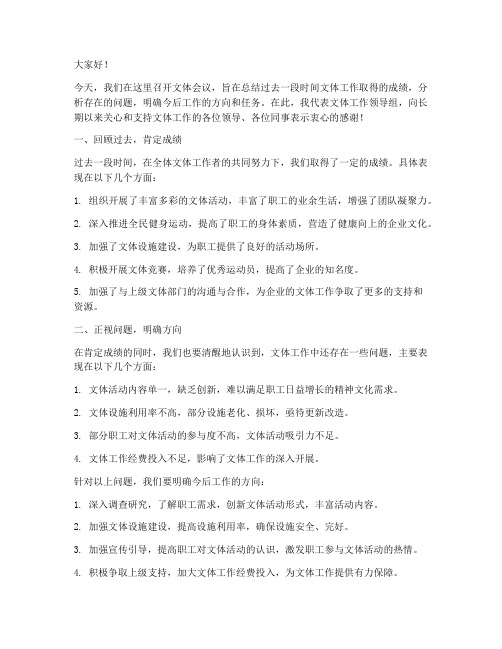 大家好！

今天，我们在这里召开文体会议，旨在总结过去一段时间文体工作取得的成绩，分析存在的问题，明确今后工作的方向和任务。在此，我代表文体工作领导组，向长期以来关心和支持文体工作的各位领导、各位同事表示衷心的感谢！

一、回顾过去，肯定成绩

过去一段时间，在全体文体工作者的共同努力下，我们取得了一定的成绩。具体表现在以下几个方面：

1. 组织开展了丰富多彩的文体活动，丰富了职工的业余生活，增强了团队凝聚力。

2. 深入推进全民健身运动，提高了职工的身体素质，营造了健康向上的企业文化。

3. 加强了文体设施建设，为职工提供了良好的活动场所。

4. 积极开展文体竞赛，培养了优秀运动员，提高了企业的知名度。

5. 加强了与上级文体部门的沟通与合作，为企业的文体工作争取了更多的支持和资源。

二、正视问题，明确方向

在肯定成绩的同时，我们也要清醒地认识到，文体工作中还存在一些问题，主要表现在以下几个方面：

1. 文体活动内容单一，缺乏创新，难以满足职工日益增长的精神文化需求。

2. 文体设施利用率不高，部分设施老化、损坏，亟待更新改造。

3. 部分职工对文体活动的参与度不高，文体活动吸引力不足。

4. 文体工作经费投入不足，影响了文体工作的深入开展。

针对以上问题，我们要明确今后工作的方向：

1. 深入调查研究，了解职工需求，创新文体活动形式，丰富活动内容。

2. 加强文体设施建设，提高设施利用率，确保设施安全、完好。

3. 加强宣传引导，提高职工对文体活动的认识，激发职工参与文体活动的热情。

4. 积极争取上级支持，加大文体工作经费投入，为文体工作提供有力保障。